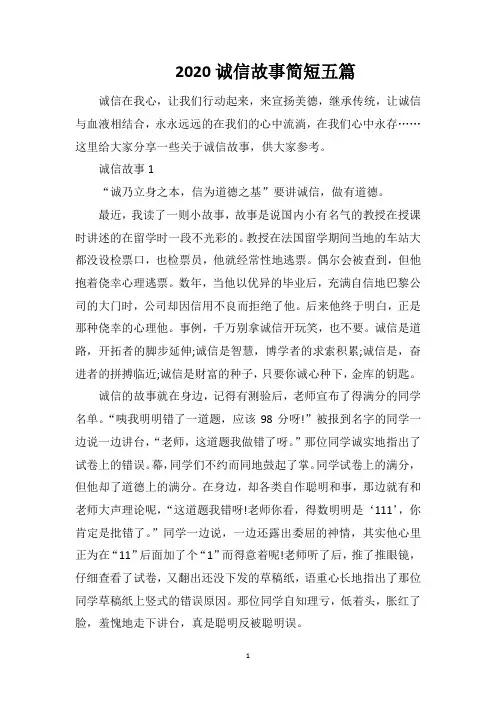 2020 诚信故事简短五篇

诚信在我心，让我们行动起来，来宣扬美德，继承传统，让诚信与血液相结合，永永远远的在我们的心中流淌，在我们心中永存……这里给大家分享一些关于诚信故事，供大家参考。

诚信故事 1

“诚乃立身之本，信为道德之基”要讲诚信，做有道德。

最近，我读了一则小故事，故事是说国内小有名气的教授在授课时讲述的在留学时一段不光彩的。教授在法国留学期间当地的车站大都没设检票口，也检票员，他就经常性地逃票。偶尔会被查到，但他抱着侥幸心理逃票。数年，当他以优异的毕业后，充满自信地巴黎公司的大门时，公司却因信用不良而拒绝了他。后来他终于明白，正是那种侥幸的心理他。事例，千万别拿诚信开玩笑，也不要。诚信是道路，开拓者的脚步延伸;诚信是智慧，博学者的求索积累;诚信是，奋进者的拼搏临近;诚信是财富的种子，只要你诚心种下，金库的钥匙。

诚信的故事就在身边，记得有测验后，老师宣布了得满分的同学名单。“咦我明明错了一道题，应该 98 分呀!”被报到名字的同学一边说一边讲台，“老师，这道题我做错了呀。”那位同学诚实地指出了试卷上的错误。幕，同学们不约而同地鼓起了掌。同学试卷上的满分，但他却了道德上的满分。在身边，却各类自作聪明和事，那边就有和老师大声理论呢，“这道题我错呀!老师你看，得数明明是‘111’，你肯定是批错了。”同学一边说，一边还露出委屈的神情，其实他心里正为在“11”后面加了个“1”而得意着呢!老师听了后，推了推眼镜，仔细查看了试卷，又翻出还没下发的草稿纸，语重心长地指出了那位同学草稿纸上竖式的错误原因。那位同学自知理亏，低着头，胀红了脸，羞愧地走下讲台，真是聪明反被聪明误。

1